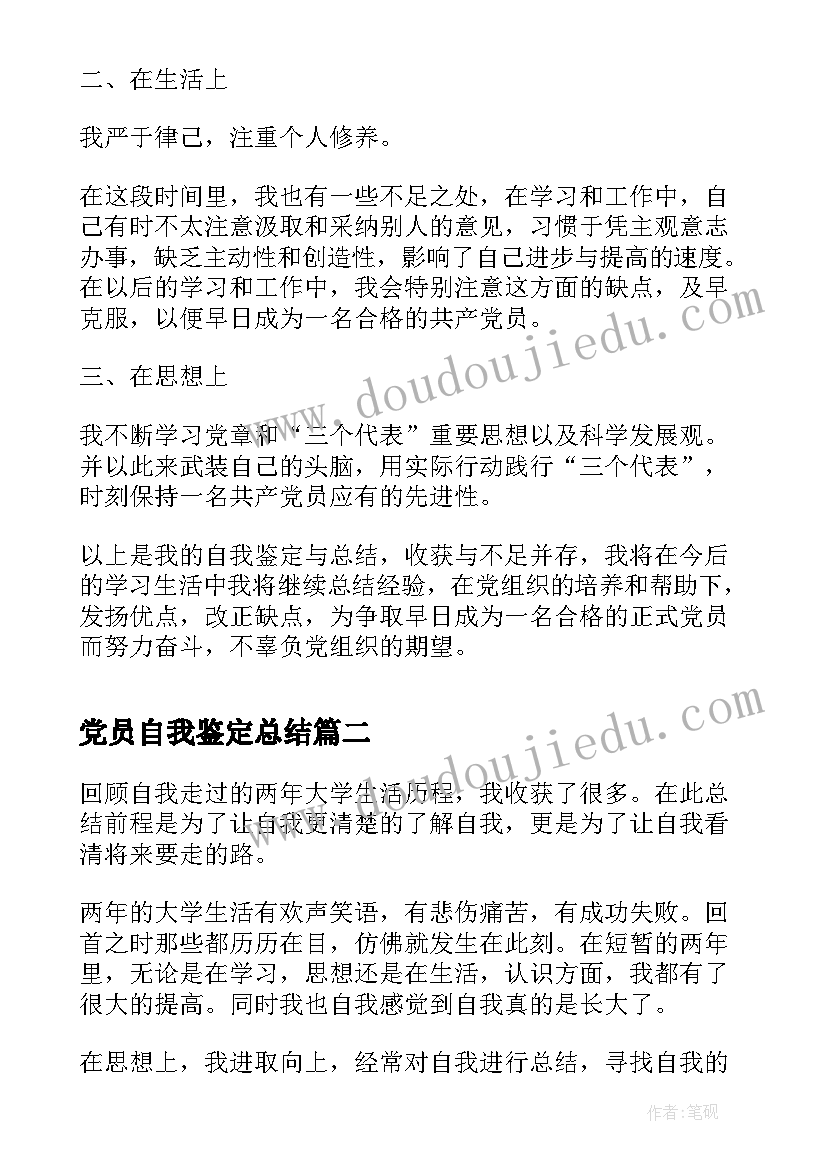 二、在生活上

我严于律己，注重个人修养。

在这段时间里，我也有一些不足之处，在学习和工作中，自己有时不太注意汲取和采纳别人的意见，习惯于凭主观意志办事，缺乏主动性和创造性，影响了自己进步与提高的速度。在以后的学习和工作中，我会特别注意这方面的缺点，及早克服，以便早日成为一名合格的共产党员。

三、在思想上

我不断学习党章和“三个代表”重要思想以及科学发展观。并以此来武装自己的头脑，用实际行动践行“三个代表”，时刻保持一名共产党员应有的先进性。

以上是我的自我鉴定与总结，收获与不足并存，我将在今后的学习生活中我将继续总结经验，在党组织的培养和帮助下，发扬优点，改正缺点，为争取早日成为一名合格的正式党员而努力奋斗，不辜负党组织的期望。

党员自我鉴定总结篇二

回顾自我走过的两年大学生活历程，我收获了很多。在此总结前程是为了让自我更清楚的了解自我，更是为了让自我看清将来要走的路。

两年的大学生活有欢声笑语，有悲伤痛苦，有成功失败。回首之时那些都历历在目，仿佛就发生在此刻。在短暂的两年里，无论是在学习，思想还是在生活，认识方面，我都有了很大的提高。同时我也自我感觉到自我真的是长大了。

在思想上，我进取向上，经常对自我进行总结，寻找自我的

www.doudoujiedu.com

www.doudoujiedu.com

作者：笔砚